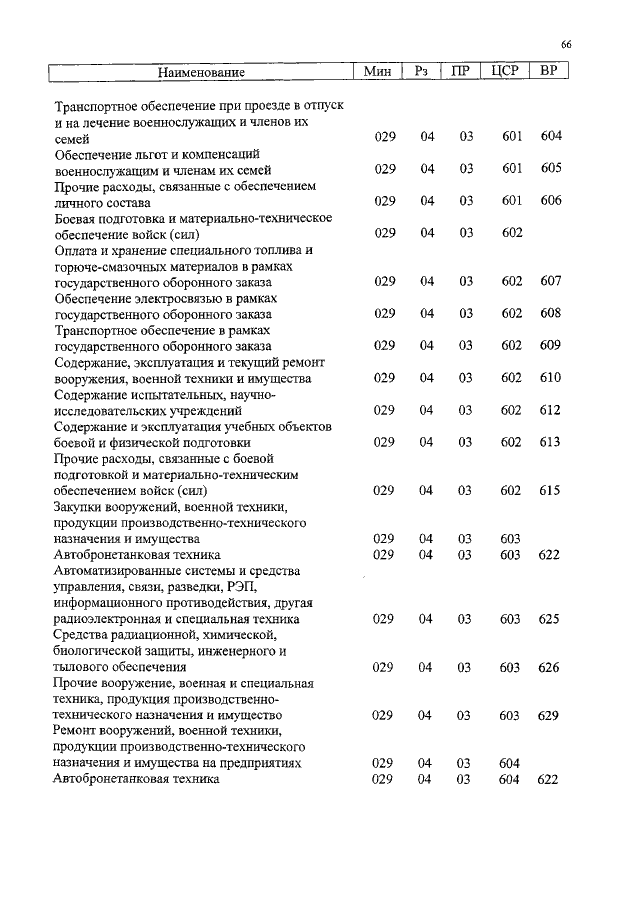 66

| Наименование | Мин | Рз | ПР | ЦСР | ВР |
|---|---|---|---|---|---|
| Транспортное обеспечение при проезде в отпуск и на лечение военнослужащих и членов их семей | 029 | 04 | 03 | 601 | 604 |
| Обеспечение льгот и компенсаций военнослужащим и членам их семей | 029 | 04 | 03 | 601 | 605 |
| Прочие расходы, связанные с обеспечением личного состава | 029 | 04 | 03 | 601 | 606 |
| Боевая подготовка и материально-техническое обеспечение войск (сил) | 029 | 04 | 03 | 602 | |
| Оплата и хранение специального топлива и горюче-смазочных материалов в рамках государственного оборонного заказа | 029 | 04 | 03 | 602 | 607 |
| Обеспечение электросвязью в рамках государственного оборонного заказа | 029 | 04 | 03 | 602 | 608 |
| Транспортное обеспечение в рамках государственного оборонного заказа | 029 | 04 | 03 | 602 | 609 |
| Содержание, эксплуатация и текущий ремонт вооружения, военной техники и имущества | 029 | 04 | 03 | 602 | 610 |
| Содержание испытательных, научно-исследовательских учреждений | 029 | 04 | 03 | 602 | 612 |
| Содержание и эксплуатация учебных объектов боевой и физической подготовки | 029 | 04 | 03 | 602 | 613 |
| Прочие расходы, связанные с боевой подготовкой и материально-техническим обеспечением войск (сил) | 029 | 04 | 03 | 602 | 615 |
| Закупки вооружений, военной техники, продукции производственно-технического назначения и имущества | 029 | 04 | 03 | 603 | |
| Автобронетанковая техника | 029 | 04 | 03 | 603 | 622 |
| Автоматизированные системы и средства управления, связи, разведки, РЭП, информационного противодействия, другая радиоэлектронная и специальная техника | 029 | 04 | 03 | 603 | 625 |
| Средства радиационной, химической, биологической защиты, инженерного и тылового обеспечения | 029 | 04 | 03 | 603 | 626 |
| Прочие вооружение, военная и специальная техника, продукция производственно-технического назначения и имущество | 029 | 04 | 03 | 603 | 629 |
| Ремонт вооружений, военной техники, продукции производственно-технического назначения и имущества на предприятиях | 029 | 04 | 03 | 604 | |
| Автобронетанковая техника | 029 | 04 | 03 | 604 | 622 |